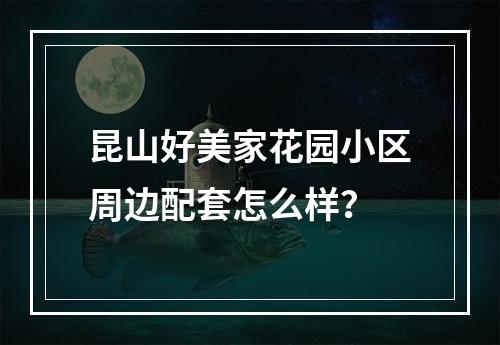 昆山好美家花园小区周边配套怎么样?